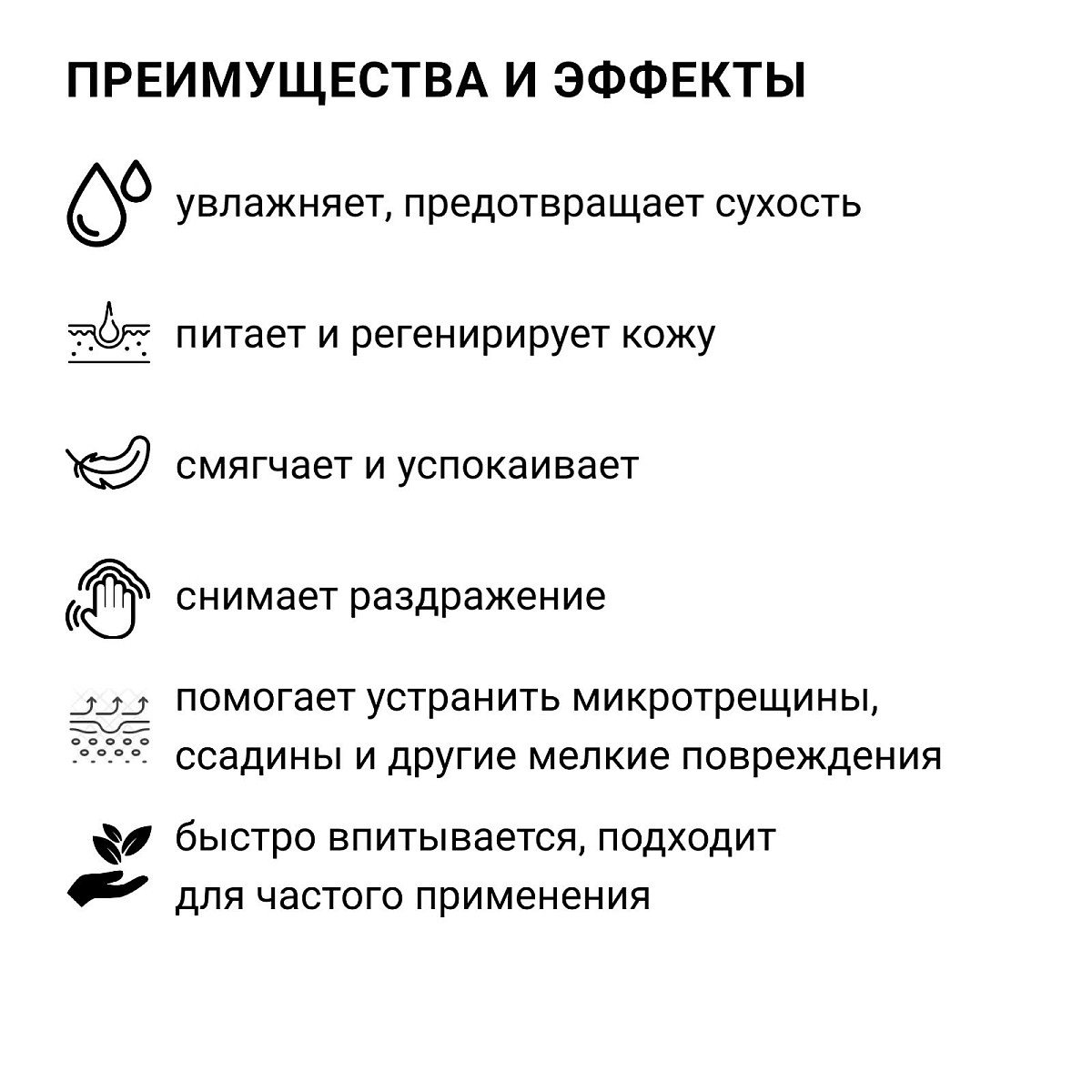 ПРЕИМУЩЕСТВА И ЭФФЕКТЫ

увлажняет, предотвращает сухость

питает и регенирирует кожу

смягчает и успокаивает

снимает раздражение

помогает устранить микротрещины, ссадины и другие мелкие повреждения

быстро впитывается, подходит для частого применения